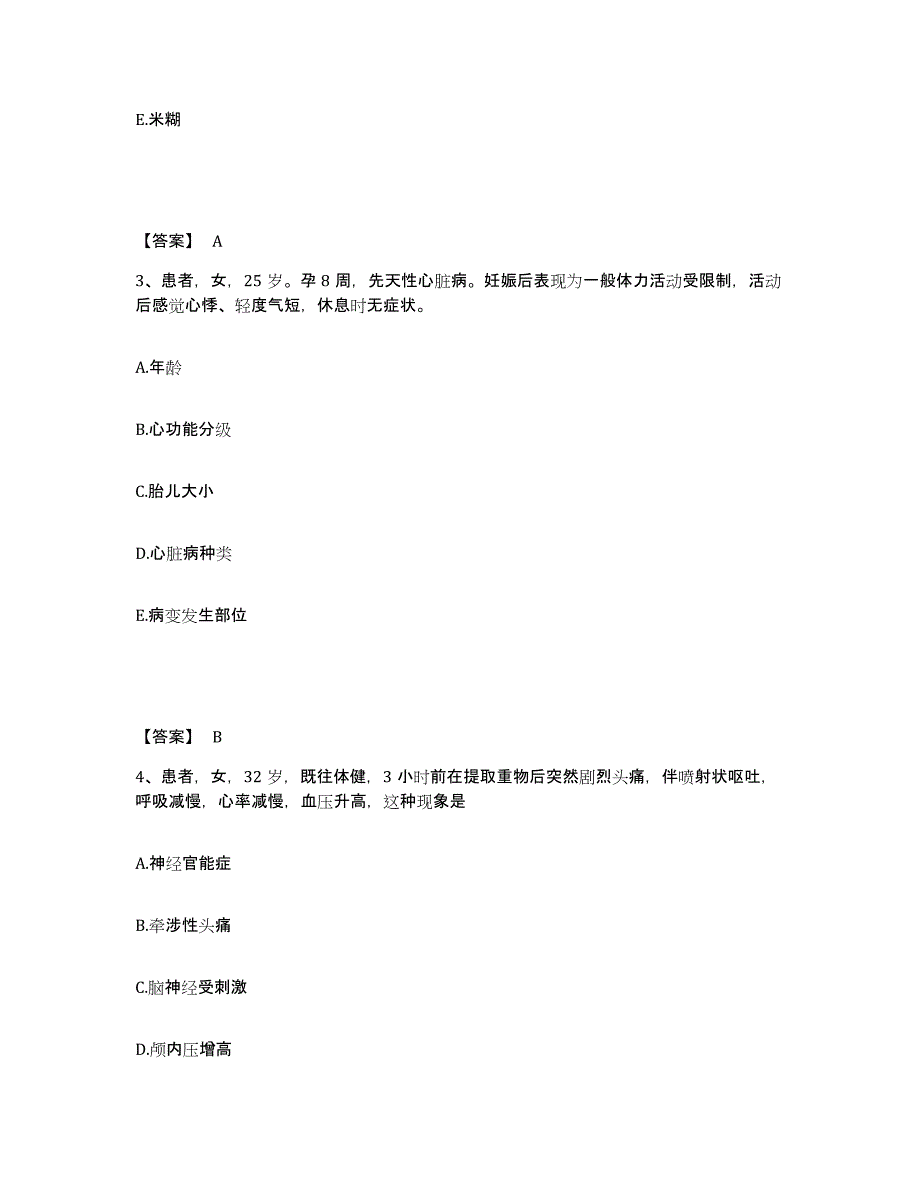 E.米糊

【答案】 A

3、患者，女，25 岁。孕 8 周，先天性心脏病。妊娠后表现为一般体力活动受限制，活动后感觉心悸、轻度气短，休息时无症状。

A.年龄

B.心功能分级

C.胎儿大小

D.心脏病种类

E.病变发生部位

【答案】 B

4、患者，女，32 岁，既往体健，3 小时前在提取重物后突然剧烈头痛，伴喷射状呕吐，呼吸减慢，心率减慢，血压升高，这种现象是

A.神经官能症

B.牵涉性头痛

C.脑神经受刺激

D.颅内压增高